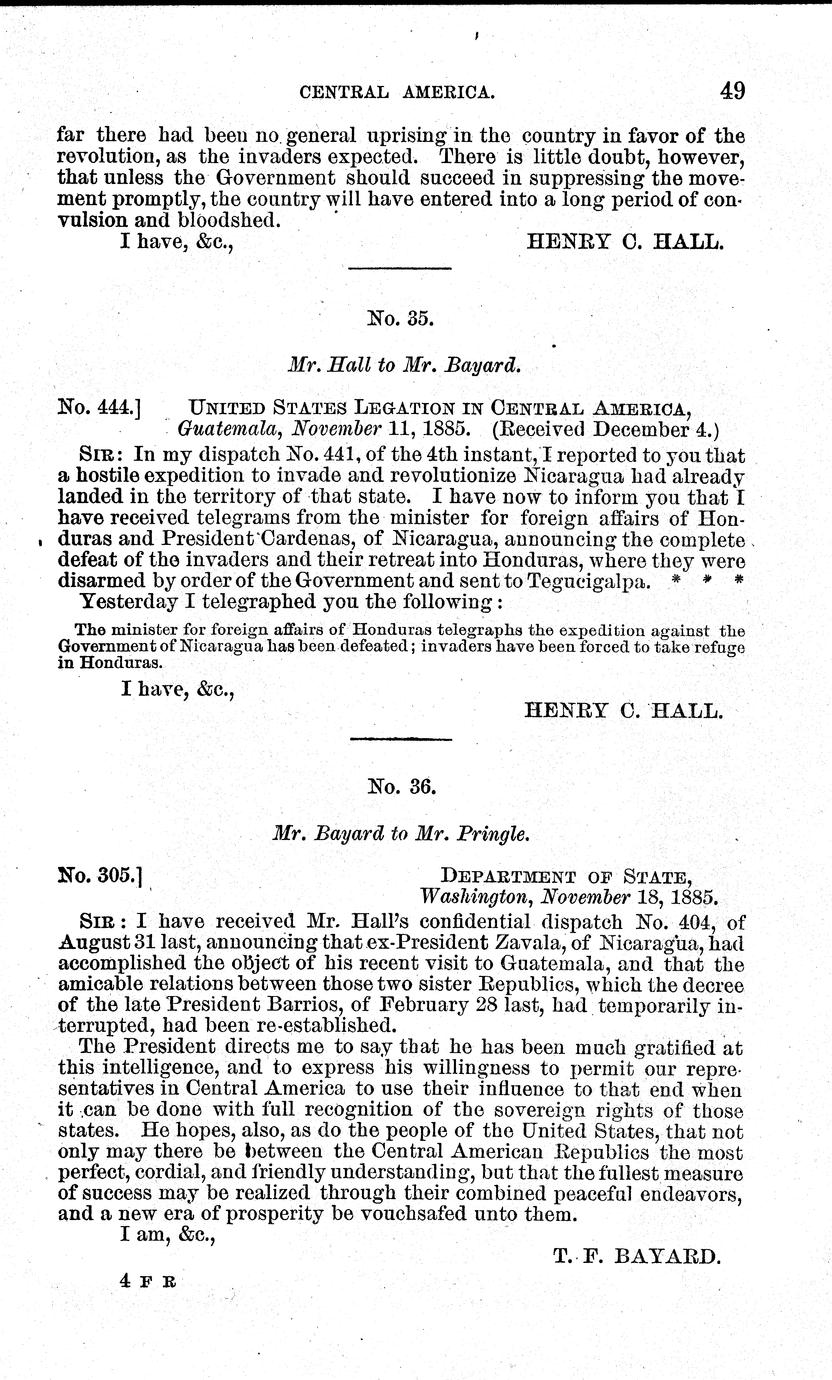 CENTRAL AMERICA. 49

far there had been no general uprising in the country in favor of the revolution, as the invaders expected. There is little doubt, however, that unless the Government should succeed in suppressing the movement promptly, the country will have entered into a long period of convulsion and bloodshed.

I have, &c.,

HENRY C. HALL.

No. 35.

Mr. Hall to Mr. Bayard.

No. 444.] UNITED STATES LEGATION IN CENTRAL AMERICA, Guatemala, November 11, 1885. (Received December 4.)

SIR: In my dispatch No. 441, of the 4th instant, I reported to you that a hostile expedition to invade and revolutionize Nicaragua had already landed in the territory of that state. I have now to inform you that I have received telegrams from the minister for foreign affairs of Honduras and President Cardenas, of Nicaragua, announcing the complete defeat of the invaders and their retreat into Honduras, where they were disarmed by order of the Government and sent to Tegucigalpa. * * *

Yesterday I telegraphed you the following:

The minister for foreign affairs of Honduras telegraphs the expedition against the Government of Nicaragua has been defeated; invaders have been forced to take refuge in Honduras.

I have, &c.,

HENRY C. HALL.

No. 36.

Mr. Bayard to Mr. Pringle.

No. 305.] DEPARTMENT OF STATE, Washington, November 18, 1885.

SIR: I have received Mr. Hall's confidential dispatch No. 404, of August 31 last, announcing that ex-President Zavala, of Nicaragua, had accomplished the object of his recent visit to Guatemala, and that the amicable relations between those two sister Republics, which the decree of the late President Barrios, of February 28 last, had temporarily interrupted, had been re-established.

The President directs me to say that he has been much gratified at this intelligence, and to express his willingness to permit our representatives in Central America to use their influence to that end when it can be done with full recognition of the sovereign rights of those states. He hopes, also, as do the people of the United States, that not only may there be between the Central American Republics the most perfect, cordial, and friendly understanding, but that the fullest measure of success may be realized through their combined peaceful endeavors, and a new era of prosperity be vouchsafed unto them.

I am, &c.,

T. F. BAYARD.

4 F R